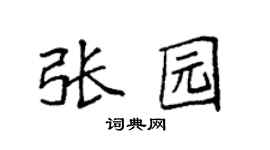 张园

词典网